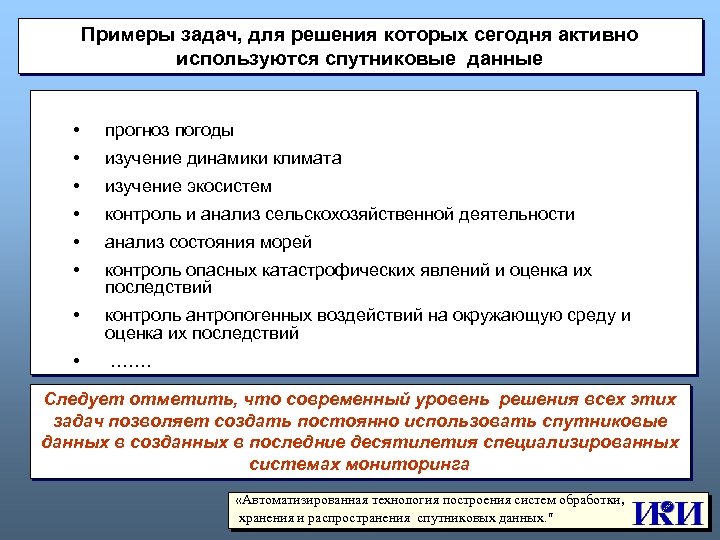 Примеры задач, для решения которых сегодня активно используются спутниковые данные

• прогноз погоды
• изучение динамики климата
• изучение экосистем
• контроль и анализ сельскохозяйственной деятельности
• анализ состояния морей
• контроль опасных катастрофических явлений и оценка их последствий
• контроль антропогенных воздействий на окружающую среду и оценка их последствий
• …….

Следует отметить, что современный уровень решения всех этих задач позволяет создать постоянно использовать спутниковые данных в созданных в последние десятилетия специализированных системах мониторинга

«Автоматизированная технология построения систем обработки, хранения и распространения спутниковых данных."

ИКИ